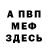 А ПВП
МЕФ
ЗДЕСЬ